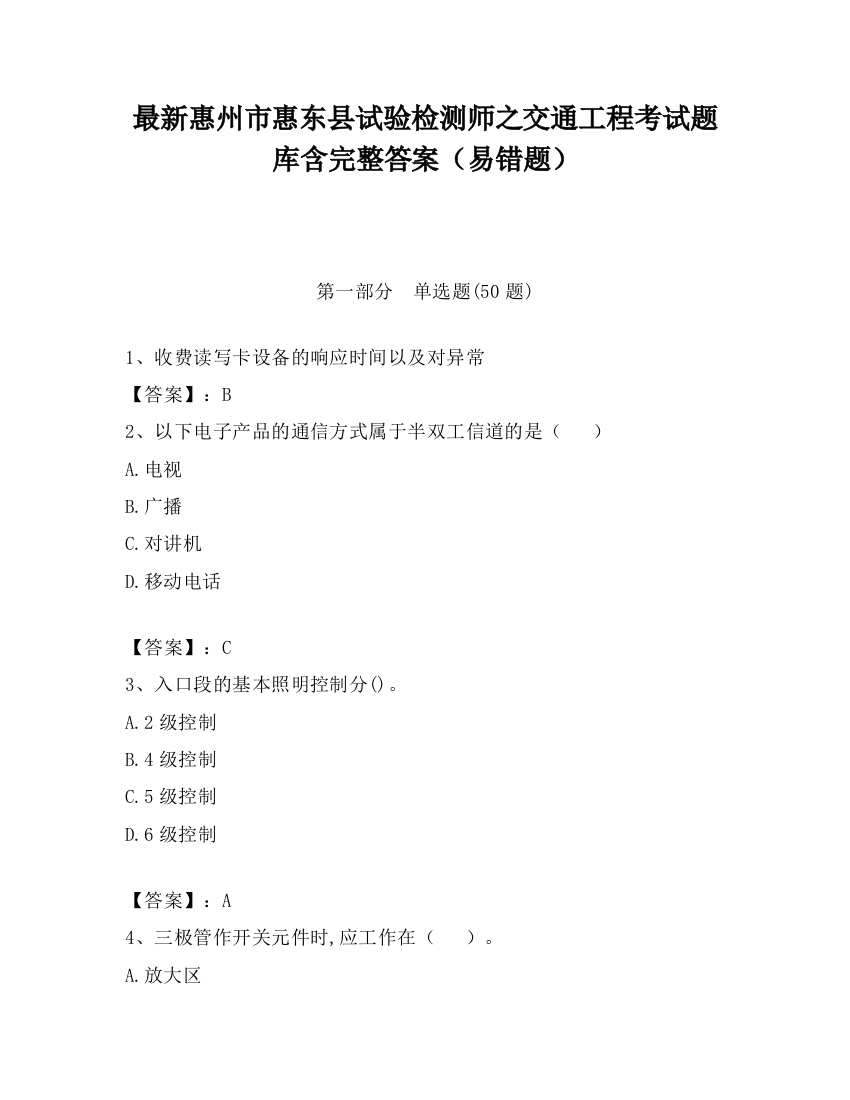 最新惠州市惠东县试验检测师之交通工程考试题库含完整答案（易错题）

第一部分　单选题(50 题)

1、收费读写卡设备的响应时间以及对异常

【答案】：B

2、以下电子产品的通信方式属于半双工信道的是（　　）

A.电视

B.广播

C.对讲机

D.移动电话

【答案】：C

3、入口段的基本照明控制分()。

A.2 级控制

B.4 级控制

C.5 级控制

D.6 级控制

【答案】：A

4、三极管作开关元件时,应工作在（　　）。

A.放大区